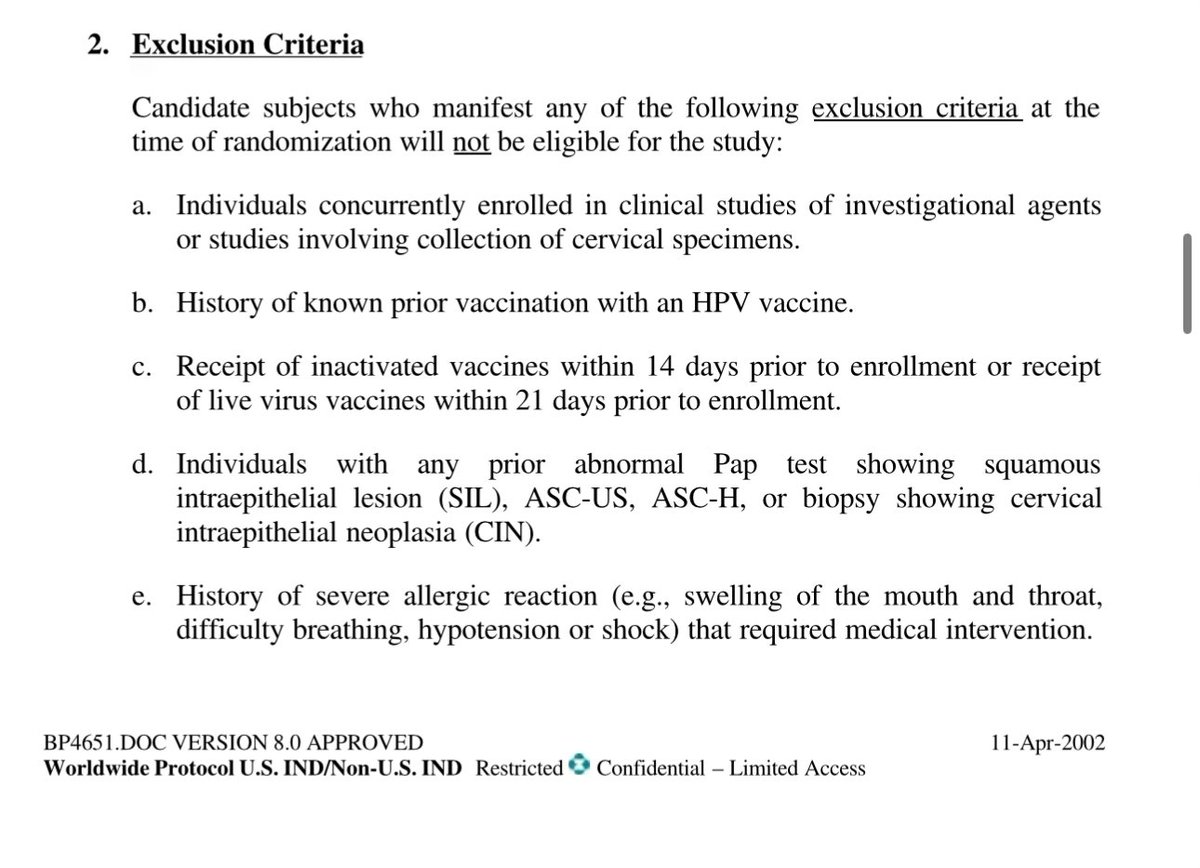 2. Exclusion Criteria

Candidate subjects who manifest any of the following exclusion criteria at the time of randomization will not be eligible for the study:

a. Individuals concurrently enrolled in clinical studies of investigational agents or studies involving collection of cervical specimens.

b. History of known prior vaccination with an HPV vaccine.

c. Receipt of inactivated vaccines within 14 days prior to enrollment or receipt of live virus vaccines within 21 days prior to enrollment.

d. Individuals with any prior abnormal Pap test showing squamous intraepithelial lesion (SIL), ASC-US, ASC-H, or biopsy showing cervical intraepithelial neoplasia (CIN).

e. History of severe allergic reaction (e.g., swelling of the mouth and throat, difficulty breathing, hypotension or shock) that required medical intervention.

BP4651.DOC VERSION 8.0 APPROVED 11-Apr-2002
Worldwide Protocol U.S. IND/Non-U.S. IND Restricted Confidential – Limited Access